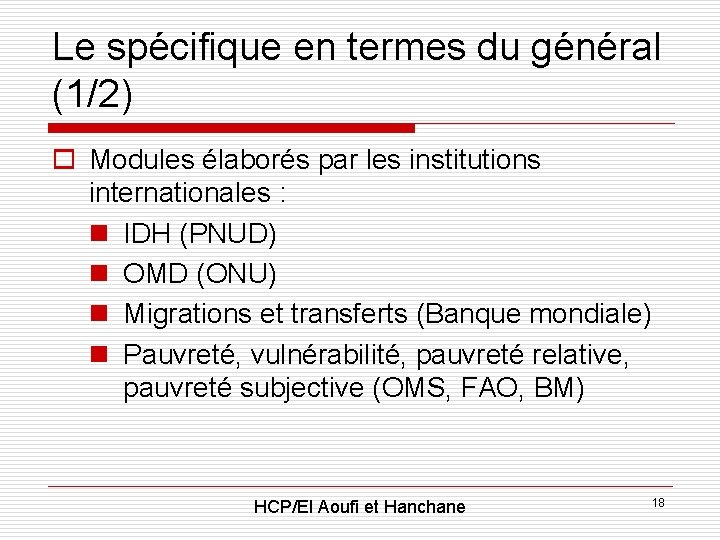 Le spécifique en termes du général (1/2)

Modules élaborés par les institutions internationales :

IDH (PNUD)

OMD (ONU)

Migrations et transferts (Banque mondiale)

Pauvreté, vulnérabilité, pauvreté relative, pauvreté subjective (OMS, FAO, BM)

HCP/El Aoufi et Hanchane

18